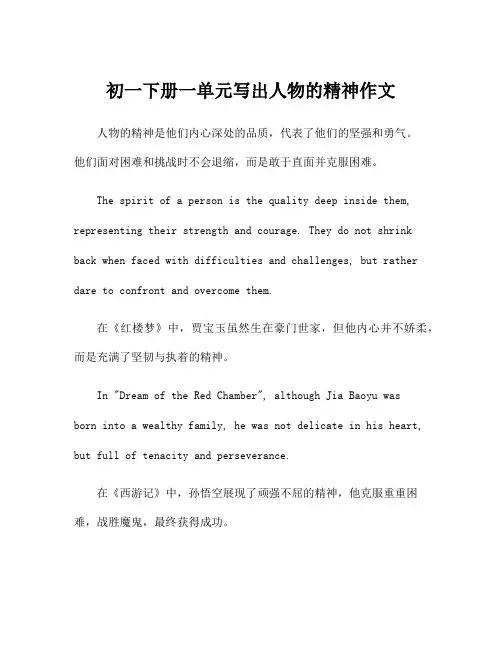 初一下册一单元写出人物的精神作文

人物的精神是他们内心深处的品质，代表了他们的坚强和勇气。他们面对困难和挑战时不会退缩，而是敢于直面并克服困难。

The spirit of a person is the quality deep inside them, representing their strength and courage. They do not shrink back when faced with difficulties and challenges, but rather dare to confront and overcome them.

在《红楼梦》中，贾宝玉虽然生在豪门世家，但他内心并不娇柔，而是充满了坚韧与执着的精神。

In "Dream of the Red Chamber", although Jia Baoyu was born into a wealthy family, he was not delicate in his heart, but full of tenacity and perseverance.

在《西游记》中，孙悟空展现了顽强不屈的精神，他克服重重困难，战胜魔鬼，最终获得成功。